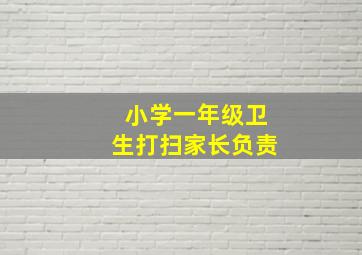 小学一年级卫生打扫家长负责